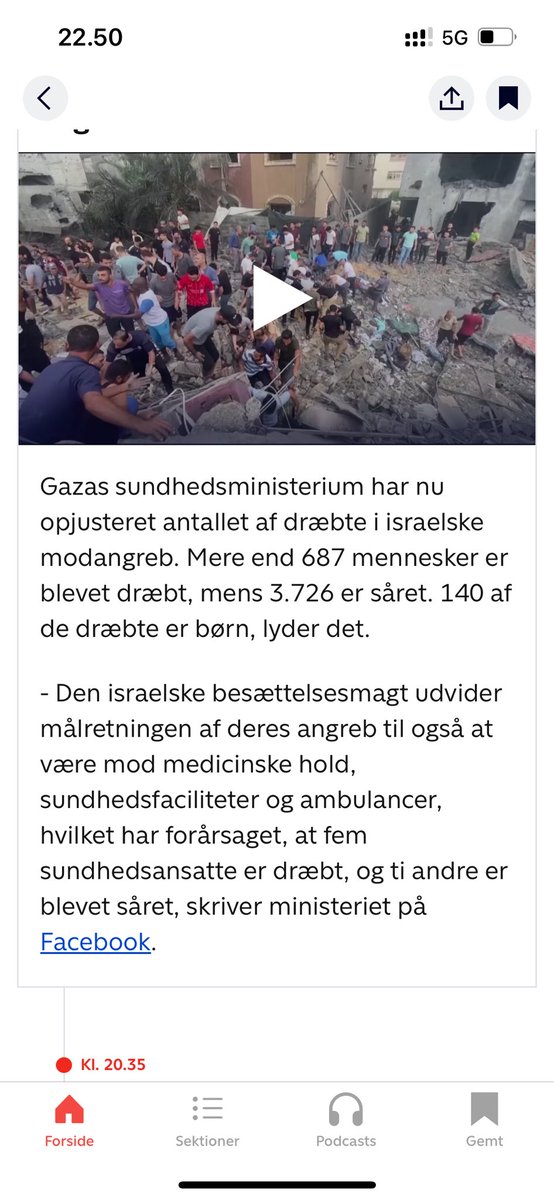 22.50

5G

Gazas sundhedsministerium har nu opjusteret antallet af dræbte i israelske modangreb. Mere end 687 mennesker er blevet dræbt, mens 3.726 er såret. 140 af de dræbte er børn, lyder det.

- Den israelske besættelsesmagt udvider målretningen af deres angreb til også at være mod medicinske hold, sundhedsfaciliteter og ambulancer, hvilket har forårsaget, at fem sundhedsansatte er dræbt, og ti andre er blevet såret, skriver ministeriet på Facebook.

Kl. 20.35

Forside
Sektioner
Podcasts
Gemt